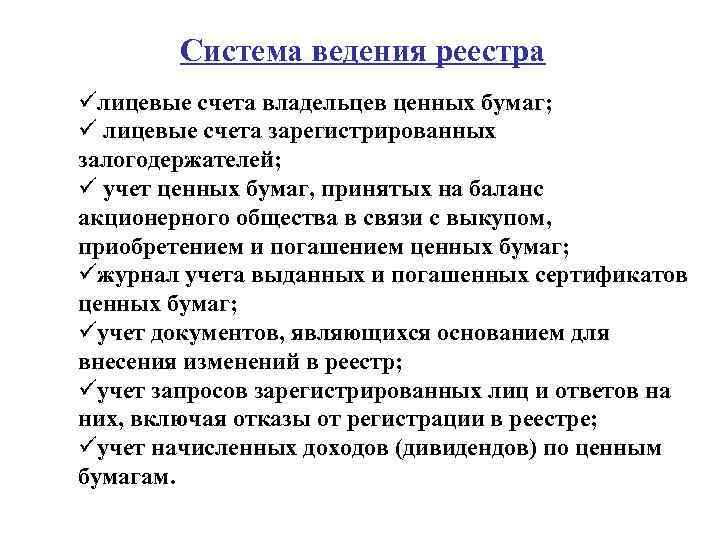 Система ведения реестра

✓лицевые счета владельцев ценных бумаг;
✓ лицевые счета зарегистрированных залогодержателей;
✓ учет ценных бумаг, принятых на баланс акционерного общества в связи с выкупом, приобретением и погашением ценных бумаг;
✓журнал учета выданных и погашенных сертификатов ценных бумаг;
✓учет документов, являющихся основанием для внесения изменений в реестр;
✓учет запросов зарегистрированных лиц и ответов на них, включая отказы от регистрации в реестре;
✓учет начисленных доходов (дивидендов) по ценным бумагам.